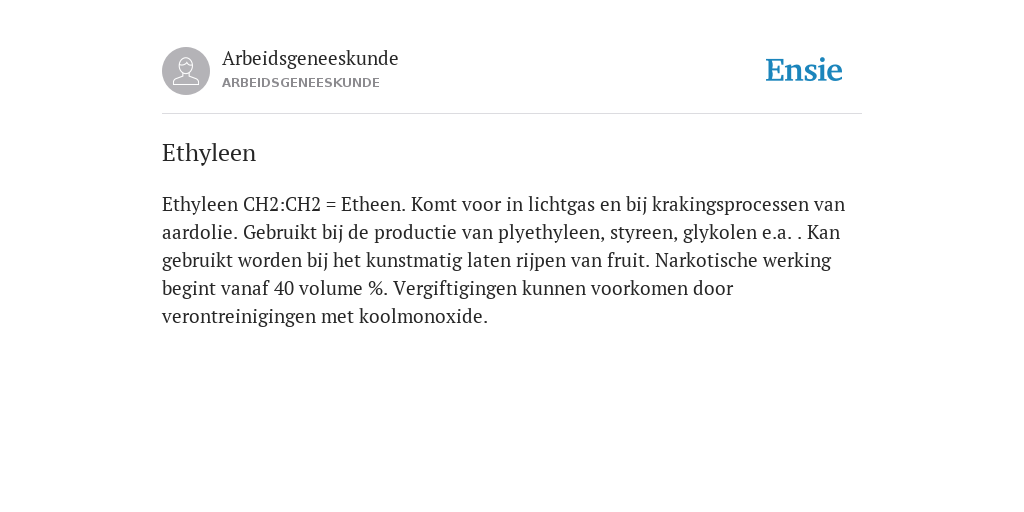 Arbeidsgeneeskunde
ARBEIDSGENEESKUNDE

Ensie

Ethyleen

Ethyleen CH2:CH2 = Etheen. Komt voor in lichtgas en bij krakingsprocessen van aardolie. Gebruikt bij de productie van plyethyleen, styreen, glykolen e.a. . Kan gebruikt worden bij het kunstmatig laten rijpen van fruit. Narkotische werking begint vanaf 40 volume %. Vergiftigingen kunnen voorkomen door verontreinigingen met koolmonoxide.